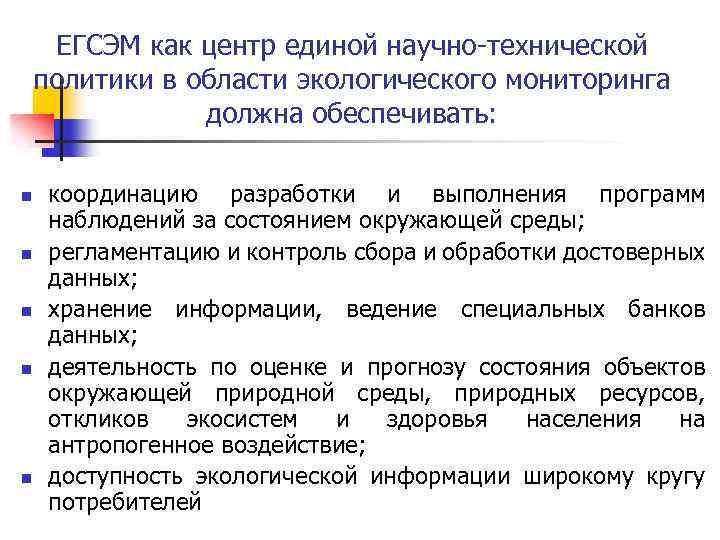 ЕГСЭМ как центр единой научно-технической политики в области экологического мониторинга должна обеспечивать:

• координацию разработки и выполнения программ наблюдений за состоянием окружающей среды;
• регламентацию и контроль сбора и обработки достоверных данных;
• хранение информации, ведение специальных банков данных;
• деятельность по оценке и прогнозу состояния объектов окружающей природной среды, природных ресурсов, откликов экосистем и здоровья населения на антропогенное воздействие;
• доступность экологической информации широкому кругу потребителей